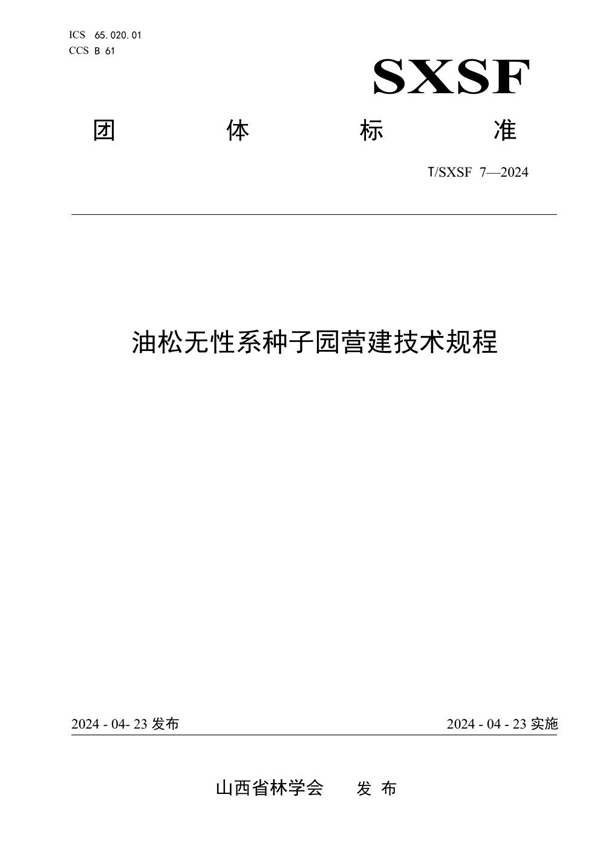 ICS 65.020.01
CCS B 61

SXSF

团 体 标 准

T/SXSF 7—2024

油松无性系种子园营建技术规程

2024 - 04- 23 发布

2024 - 04 - 23 实施

山西省林学会 发 布